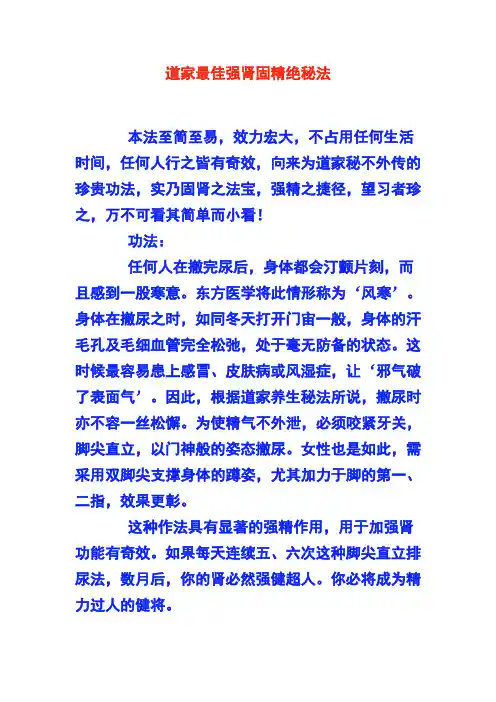 道家最佳强肾固精绝秘法

本法至简至易，效力宏大，不占用任何生活时间，任何人行之皆有奇效，向来为道家秘不外传的珍贵功法，实乃固肾之法宝，强精之捷径，望习者珍之，万不可看其简单而小看！

功法：

任何人在撒完尿后，身体都会汀颤片刻，而且感到一股寒意。东方医学将此情形称为‘风寒’。身体在撒尿之时，如同冬天打开门宙一般，身体的汗毛孔及毛细血管完全松弛，处于毫无防备的状态。这时候最容易患上感冒、皮肤病或风湿症，让‘邪气破了表面气’。因此，根据道家养生秘法所说，撒尿时亦不容一丝松懈。为使精气不外泄，必须咬紧牙关，脚尖直立，以门神般的姿态撒尿。女性也是如此，需采用双脚尖支撑身体的蹲姿，尤其加力于脚的第一、二指，效果更彰。

这种作法具有显著的强精作用，用于加强肾功能有奇效。如果每天连续五、六次这种脚尖直立排尿法，数月后，你的肾必然强健超人。你必将成为精力过人的健将。